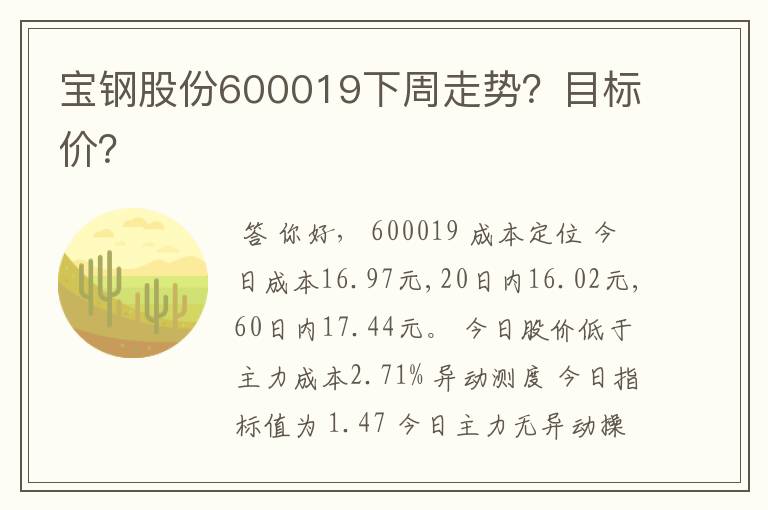 宝钢股份600019下周走势？目标价？

答 你好， 600019 成本定位 今日成本16.97元，20日内16.02元，60日内17.44元。 今日股价低于主力成本2.71% 异动测度 今日指标值为 1.47 今日主力无异动操